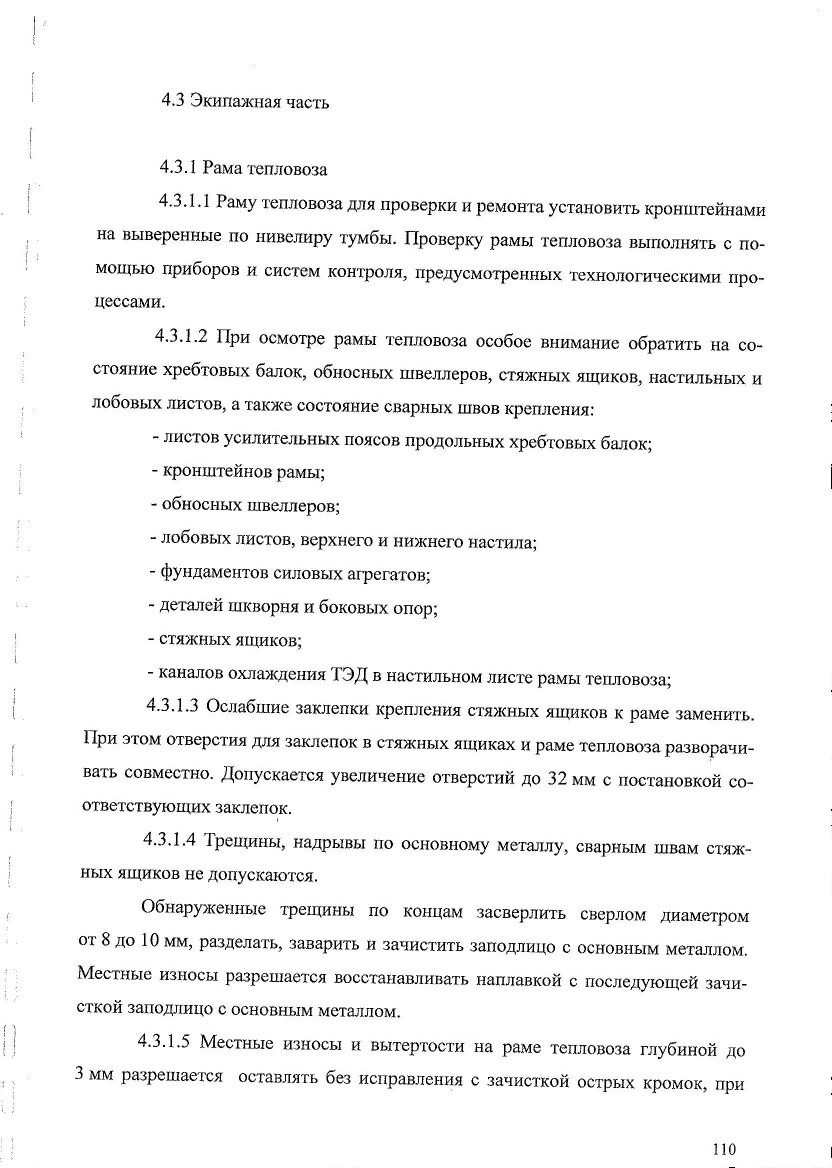 4.3 Экипажная часть

4.3.1 Рама тепловоза

4.3.1.1 Раму тепловоза для проверки и ремонта установить кронштейнами на выверенные по нивелиру тумбы. Проверку рамы тепловоза выполнять с помощью приборов и систем контроля, предусмотренных технологическими процессами.

4.3.1.2 При осмотре рамы тепловоза особое внимание обратить на состояние хребтовых балок, обносных швеллеров, стяжных ящиков, настильных и лобовых листов, а также состояние сварных швов крепления:

- листов усилительных поясов продольных хребтовых балок;

- кронштейнов рамы;

- обносных швеллеров;

- лобовых листов, верхнего и нижнего настила;

- фундаментов силовых агрегатов;

- деталей шкворня и боковых опор;

- стяжных ящиков;

- каналов охлаждения ТЭД в настильном листе рамы тепловоза;

4.3.1.3 Ослабшие заклепки крепления стяжных ящиков к раме заменить. При этом отверстия для заклепок в стяжных ящиках и раме тепловоза разворачивать совместно. Допускается увеличение отверстий до 32 мм с постановкой соответствующих заклепок.

4.3.1.4 Трещины, надрывы по основному металлу, сварным швам стяжных ящиков не допускаются.

Обнаруженные трещины по концам засверлить сверлом диаметром от 8 до 10 мм, разделать, заварить и зачистить заподлицо с основным металлом. Местные износы разрешается восстанавливать наплавкой с последующей зачисткой заподлицо с основным металлом.

4.3.1.5 Местные износы и вытертости на раме тепловоза глубиной до 3 мм разрешается оставлять без исправления с зачисткой острых кромок, при

110